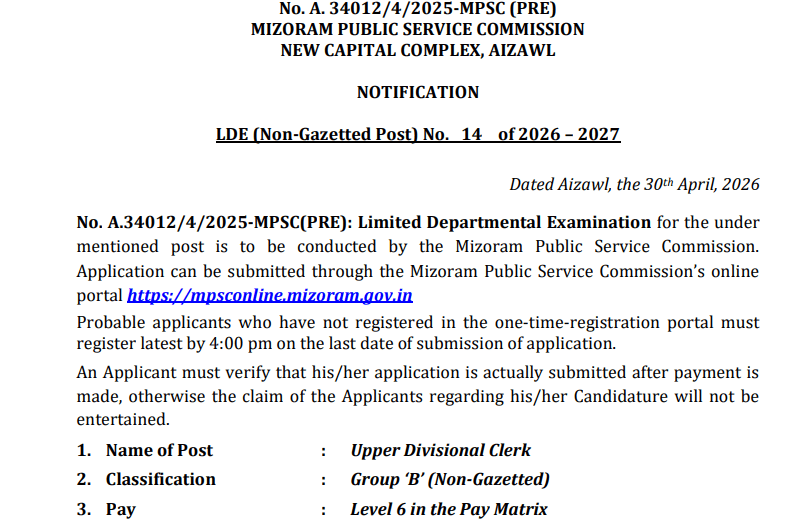 No. A. 34012/4/2025-MPSC (PRE)
MIZORAM PUBLIC SERVICE COMMISSION
NEW CAPITAL COMPLEX, AIZAWL

NOTIFICATION

LDE (Non-Gazetted Post) No. 14 of 2026 – 2027

Dated Aizawl, the 30th April, 2026

No. A.34012/4/2025-MPSC(PRE): Limited Departmental Examination for the under mentioned post is to be conducted by the Mizoram Public Service Commission. Application can be submitted through the Mizoram Public Service Commission's online portal https://mpsconline.mizoram.gov.in

Probable applicants who have not registered in the one-time-registration portal must register latest by 4:00 pm on the last date of submission of application.

An Applicant must verify that his/her application is actually submitted after payment is made, otherwise the claim of the Applicants regarding his/her Candidature will not be entertained.

1. Name of Post : Upper Divisional Clerk
2. Classification : Group 'B' (Non-Gazetted)
3. Pay : Level 6 in the Pay Matrix